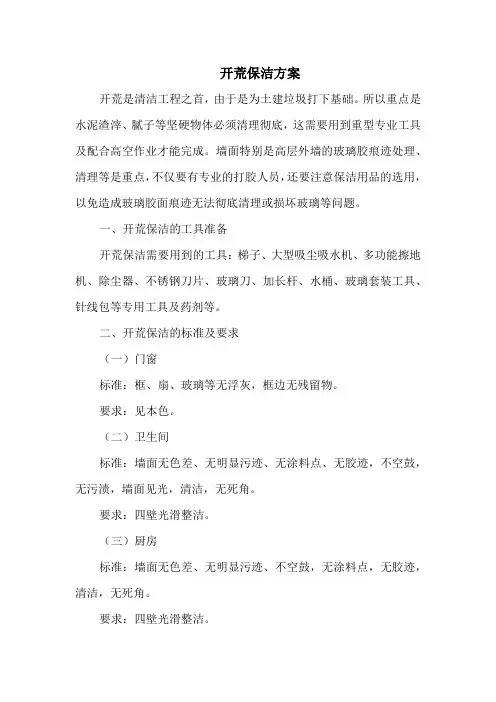 开荒保洁方案

开荒是清洁工程之首，由于是为土建垃圾打下基础。所以重点是水泥渣滓、腻子等坚硬物体必须清理彻底，这需要用到重型专业工具及配合高空作业才能完成。墙面特别是高层外墙的玻璃胶痕迹处理、清理等是重点，不仅要有专业的打胶人员，还要注意保洁用品的选用，以免造成玻璃胶面痕迹无法彻底清理或损坏玻璃等问题。

一、开荒保洁的工具准备

开荒保洁需要用到的工具：梯子、大型吸尘吸水机、多功能擦地机、除尘器、不锈钢刀片、玻璃刀、加长杆、水桶、玻璃套装工具、针线包等专用工具及药剂等。

二、开荒保洁的标准及要求

（一）门窗

标准：框、扇、玻璃等无浮灰，框边无残留物。

要求：见本色。

（二）卫生间

标准：墙面无色差、无明显污迹、无涂料点、无胶迹，不空鼓，无污渍，墙面见光，清洁，无死角。

要求：四壁光滑整洁。

（三）厨房

标准：墙面无色差、无明显污迹、不空鼓，无涂料点，无胶迹，清洁，无死角。

要求：四壁光滑整洁。